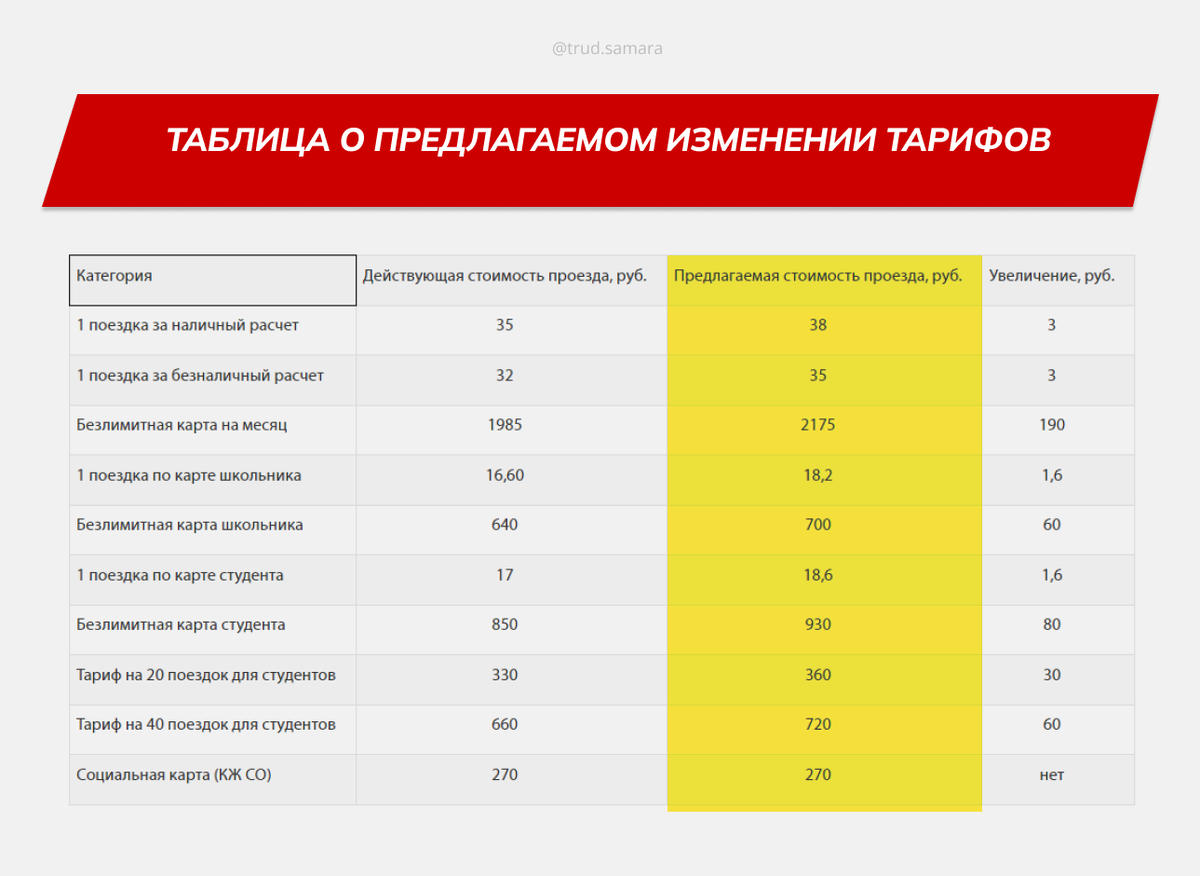 @trud.samara

ТАБЛИЦА О ПРЕДЛАГАЕМОМ ИЗМЕНЕНИИ ТАРИФОВ

| Категория | Действующая стоимость проезда, руб. | Предлагаемая стоимость проезда, руб. | Увеличение, руб. |
|---|---|---|---|
| 1 поездка за наличный расчет | 35 | 38 | 3 |
| 1 поездка за безналичный расчет | 32 | 35 | 3 |
| Безлимитная карта на месяц | 1985 | 2175 | 190 |
| 1 поездка по карте школьника | 16,60 | 18,2 | 1,6 |
| Безлимитная карта школьника | 640 | 700 | 60 |
| 1 поездка по карте студента | 17 | 18,6 | 1,6 |
| Безлимитная карта студента | 850 | 930 | 80 |
| Тариф на 20 поездок для студентов | 330 | 360 | 30 |
| Тариф на 40 поездок для студентов | 660 | 720 | 60 |
| Социальная карта (КЖ СО) | 270 | 270 | нет |